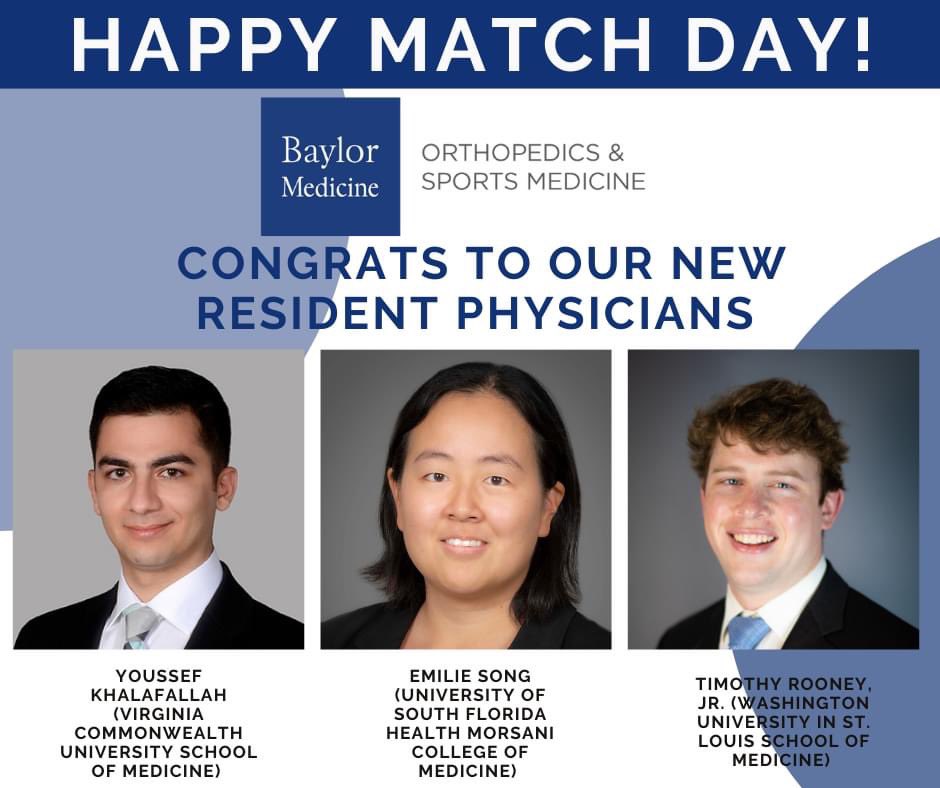 HAPPY MATCH DAY!

Baylor Medicine

ORTHOPEDICS & SPORTS MEDICINE

CONGRATS TO OUR NEW RESIDENT PHYSICIANS

YOUSSEF KHALAFALLAH (VIRGINIA COMMONWEALTH UNIVERSITY SCHOOL OF MEDICINE)

EMILIE SONG (UNIVERSITY OF SOUTH FLORIDA HEALTH MORSANI COLLEGE OF MEDICINE)

TIMOTHY ROONEY, JR. (WASHINGTON UNIVERSITY IN ST. LOUIS SCHOOL OF MEDICINE)